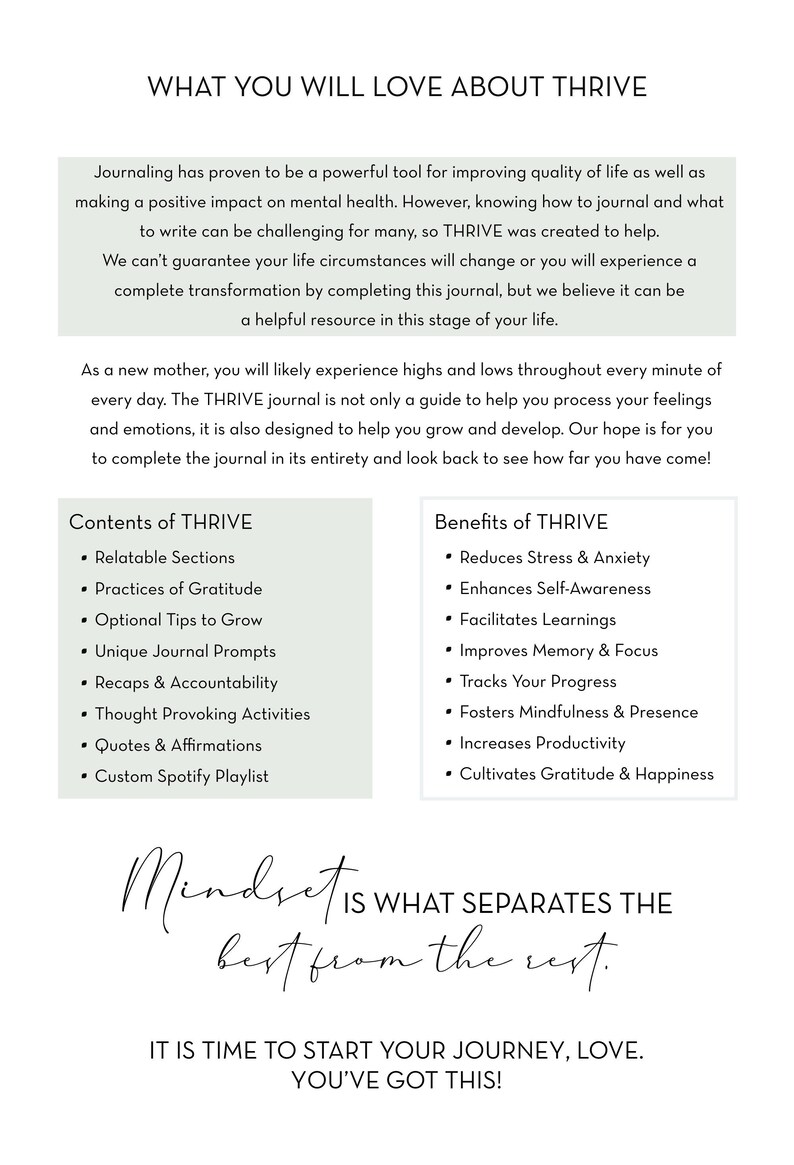 WHAT YOU WILL LOVE ABOUT THRIVE

Journaling has proven to be a powerful tool for improving quality of life as well as making a positive impact on mental health. However, knowing how to journal and what to write can be challenging for many, so THRIVE was created to help.
We can't guarantee your life circumstances will change or you will experience a complete transformation by completing this journal, but we believe it can be a helpful resource in this stage of your life.

As a new mother, you will likely experience highs and lows throughout every minute of every day. The THRIVE journal is not only a guide to help you process your feelings and emotions, it is also designed to help you grow and develop. Our hope is for you to complete the journal in its entirety and look back to see how far you have come!

Contents of THRIVE
• Relatable Sections
• Practices of Gratitude
• Optional Tips to Grow
• Unique Journal Prompts
• Recaps & Accountability
• Thought Provoking Activities
• Quotes & Affirmations
• Custom Spotify Playlist

Benefits of THRIVE
• Reduces Stress & Anxiety
• Enhances Self-Awareness
• Facilitates Learnings
• Improves Memory & Focus
• Tracks Your Progress
• Fosters Mindfulness & Presence
• Increases Productivity
• Cultivates Gratitude & Happiness

Mindset IS WHAT SEPARATES THE best from the rest.

IT IS TIME TO START YOUR JOURNEY, LOVE.
YOU'VE GOT THIS!